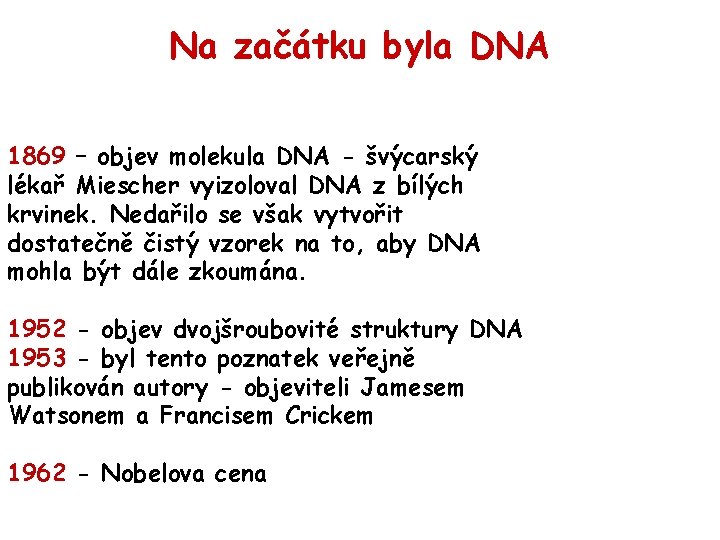 Na začátku byla DNA

1869 – objev molekula DNA - švýcarský lékař Miescher vyizoloval DNA z bílých krvinek. Nedařilo se však vytvořit dostatečně čistý vzorek na to, aby DNA mohla být dále zkoumána.

1952 - objev dvojšroubovité struktury DNA
1953 - byl tento poznatek veřejně publikován autory - objeviteli Jamesem Watsonem a Francisem Crickem

1962 - Nobelova cena